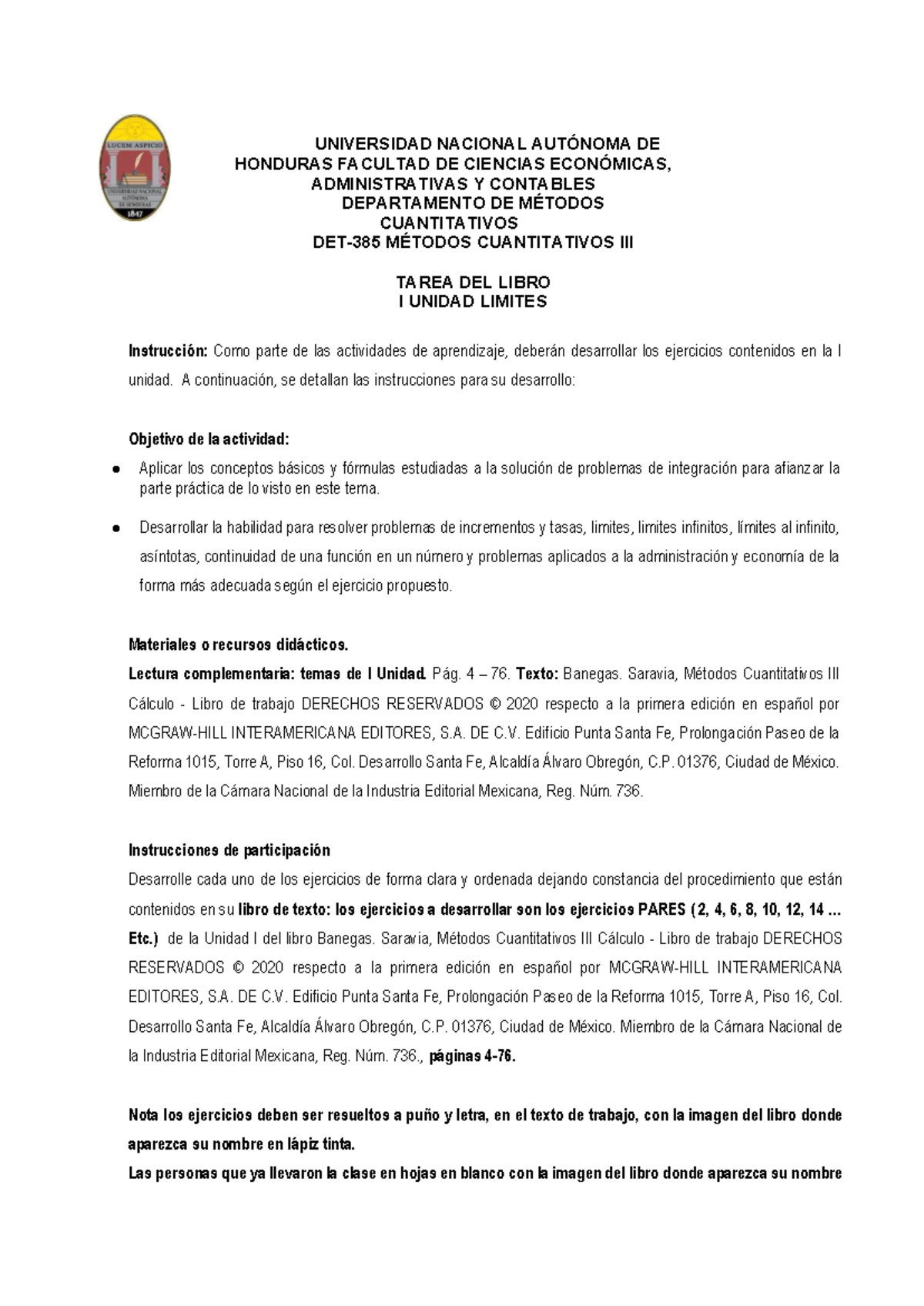 LUCEM ASPICIO
UNIVERSIDAD NACIONAL AUTÓNOMA DE HONDURAS
1847

UNIVERSIDAD NACIONAL AUTÓNOMA DE HONDURAS FACULTAD DE CIENCIAS ECONÓMICAS, ADMINISTRATIVAS Y CONTABLES
DEPARTAMENTO DE MÉTODOS CUANTITATIVOS
DET-385 MÉTODOS CUANTITATIVOS III

TAREA DEL LIBRO
I UNIDAD LIMITES

Instrucción: Como parte de las actividades de aprendizaje, deberán desarrollar los ejercicios contenidos en la I unidad. A continuación, se detallan las instrucciones para su desarrollo:

Objetivo de la actividad:

● Aplicar los conceptos básicos y fórmulas estudiadas a la solución de problemas de integración para afianzar la parte práctica de lo visto en este tema.

● Desarrollar la habilidad para resolver problemas de incrementos y tasas, limites, limites infinitos, límites al infinito, asíntotas, continuidad de una función en un número y problemas aplicados a la administración y economía de la forma más adecuada según el ejercicio propuesto.

Materiales o recursos didácticos.
Lectura complementaria: temas de I Unidad. Pág. 4 – 76. Texto: Banegas. Saravia, Métodos Cuantitativos III Cálculo - Libro de trabajo DERECHOS RESERVADOS © 2020 respecto a la primera edición en español por MCGRAW-HILL INTERAMERICANA EDITORES, S.A. DE C.V. Edificio Punta Santa Fe, Prolongación Paseo de la Reforma 1015, Torre A, Piso 16, Col. Desarrollo Santa Fe, Alcaldía Álvaro Obregón, C.P. 01376, Ciudad de México. Miembro de la Cámara Nacional de la Industria Editorial Mexicana, Reg. Núm. 736.

Instrucciones de participación
Desarrolle cada uno de los ejercicios de forma clara y ordenada dejando constancia del procedimiento que están contenidos en su libro de texto: los ejercicios a desarrollar son los ejercicios PARES (2, 4, 6, 8, 10, 12, 14 … Etc.) de la Unidad I del libro Banegas. Saravia, Métodos Cuantitativos III Cálculo - Libro de trabajo DERECHOS RESERVADOS © 2020 respecto a la primera edición en español por MCGRAW-HILL INTERAMERICANA EDITORES, S.A. DE C.V. Edificio Punta Santa Fe, Prolongación Paseo de la Reforma 1015, Torre A, Piso 16, Col. Desarrollo Santa Fe, Alcaldía Álvaro Obregón, C.P. 01376, Ciudad de México. Miembro de la Cámara Nacional de la Industria Editorial Mexicana, Reg. Núm. 736., páginas 4-76.

Nota los ejercicios deben ser resueltos a puño y letra, en el texto de trabajo, con la imagen del libro donde aparezca su nombre en lápiz tinta.
Las personas que ya llevaron la clase en hojas en blanco con la imagen del libro donde aparezca su nombre